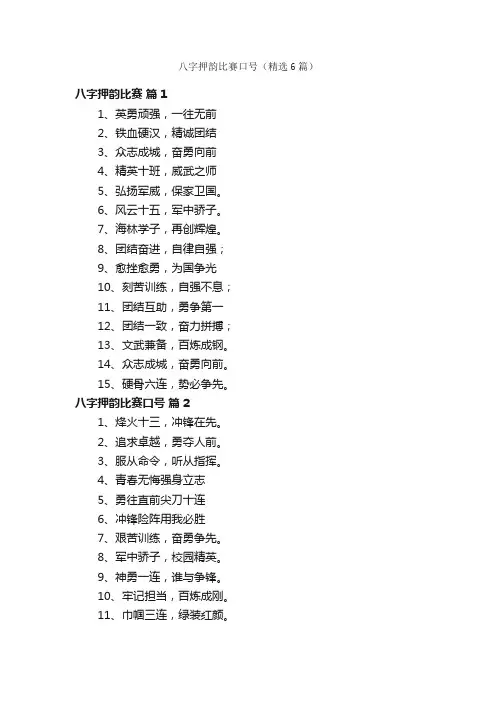 八字押韵比赛口号（精选6篇）

八字押韵比赛 篇1

1、英勇顽强，一往无前

2、铁血硬汉，精诚团结

3、众志成城，奋勇向前

4、精英十班，威武之师

5、弘扬军威，保家卫国。

6、风云十五，军中骄子。

7、海林学子，再创辉煌。

8、团结奋进，自律自强；

9、愈挫愈勇，为国争光

10、刻苦训练，自强不息；

11、团结互助，勇争第一

12、团结一致，奋力拼搏；

13、文武兼备，百炼成钢。

14、众志成城，奋勇向前。

15、硬骨六连，势必争先。

八字押韵比赛口号 篇2

1、烽火十三，冲锋在先。

2、追求卓越，勇夺人前。

3、服从命令，听从指挥。

4、青春无悔强身立志

5、勇往直前尖刀十连

6、冲锋险阵用我必胜

7、艰苦训练，奋勇争先。

8、军中骄子，校园精英。

9、神勇一连，谁与争锋。

10、牢记担当，百炼成刚。

11、巾帼三连，绿装红颜。